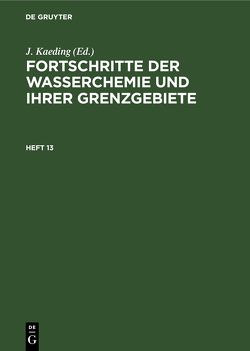 DE GRUYTER

J. Kaeding (Ed.)

FORTSCHRITTE DER WASSERCHEMIE UND IHRER GRENZGEBIETE

HEFT 13

DE
G